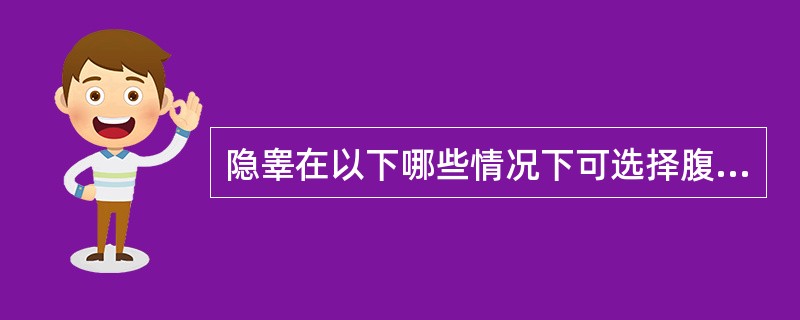 隐睾在以下哪些情况下可选择腹...